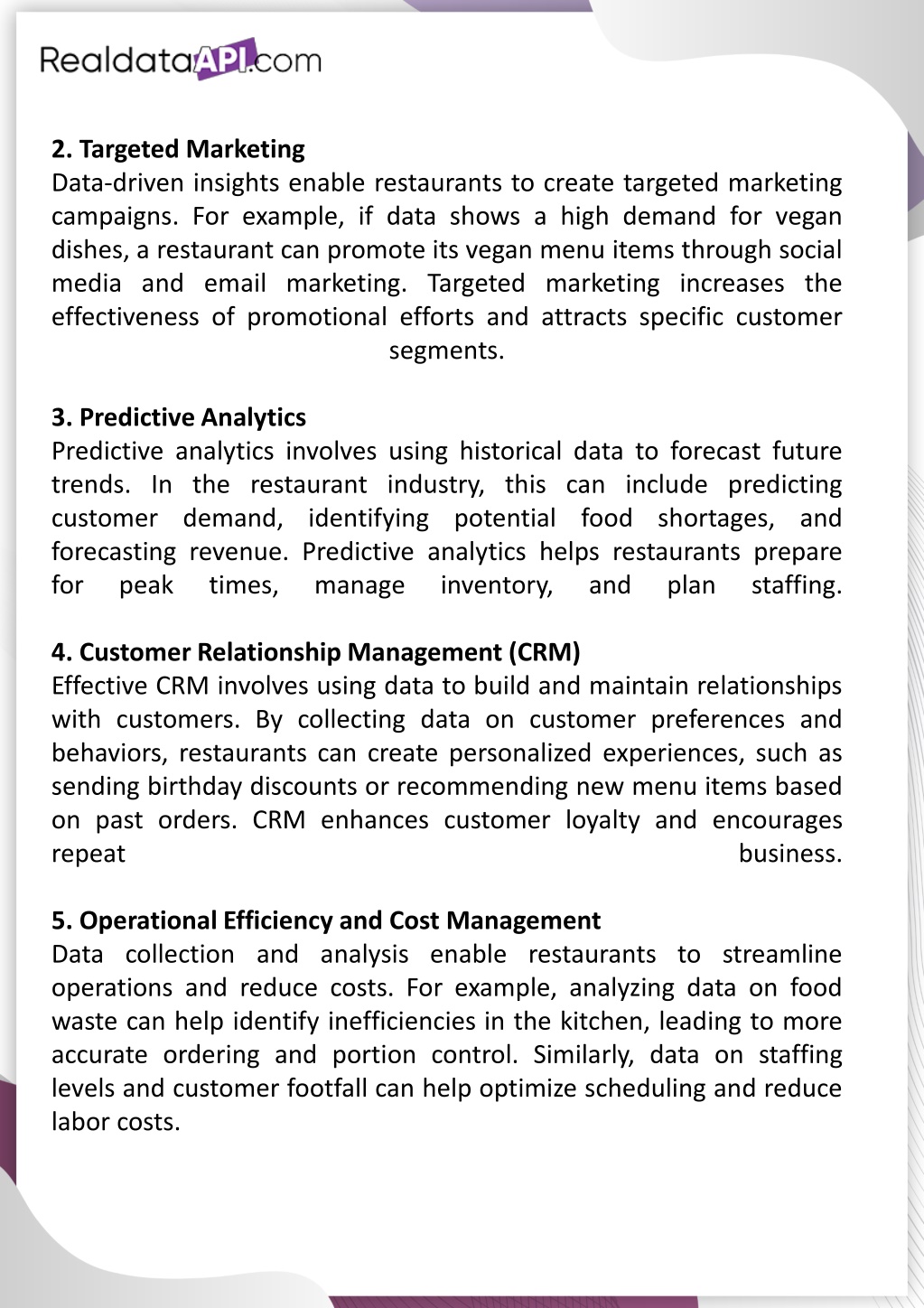 RealdataAPI.com

2. Targeted Marketing
Data-driven insights enable restaurants to create targeted marketing campaigns. For example, if data shows a high demand for vegan dishes, a restaurant can promote its vegan menu items through social media and email marketing. Targeted marketing increases the effectiveness of promotional efforts and attracts specific customer segments.

3. Predictive Analytics
Predictive analytics involves using historical data to forecast future trends. In the restaurant industry, this can include predicting customer demand, identifying potential food shortages, and forecasting revenue. Predictive analytics helps restaurants prepare for peak times, manage inventory, and plan staffing.

4. Customer Relationship Management (CRM)
Effective CRM involves using data to build and maintain relationships with customers. By collecting data on customer preferences and behaviors, restaurants can create personalized experiences, such as sending birthday discounts or recommending new menu items based on past orders. CRM enhances customer loyalty and encourages repeat business.

5. Operational Efficiency and Cost Management
Data collection and analysis enable restaurants to streamline operations and reduce costs. For example, analyzing data on food waste can help identify inefficiencies in the kitchen, leading to more accurate ordering and portion control. Similarly, data on staffing levels and customer footfall can help optimize scheduling and reduce labor costs.